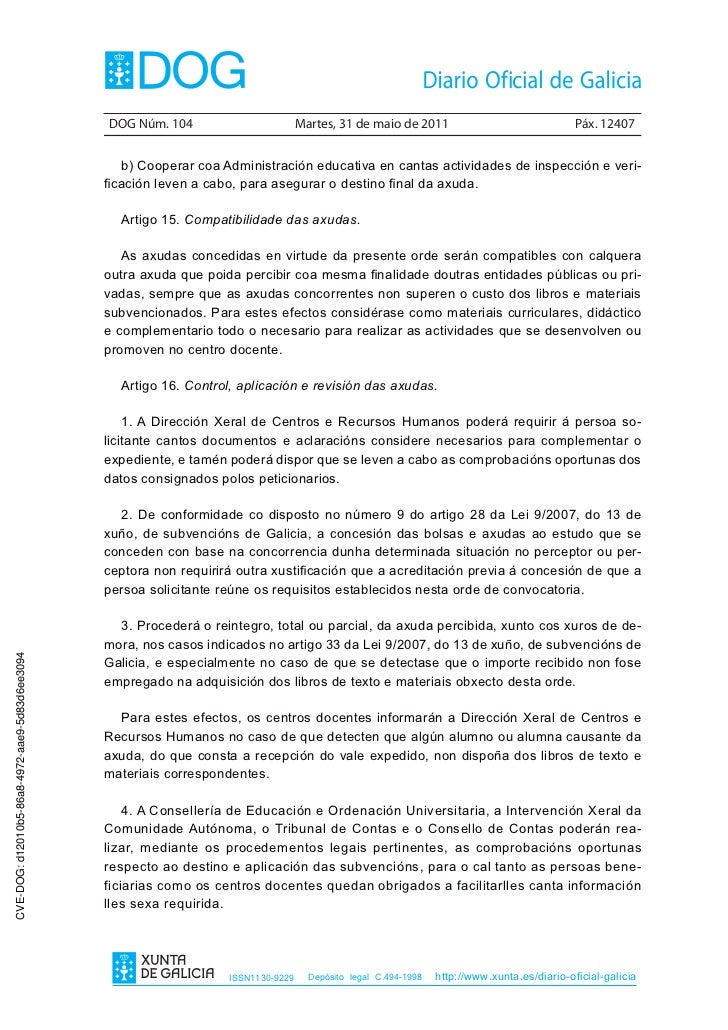 DOG

Diario Oficial de Galicia

DOG Núm. 104 Martes, 31 de maio de 2011 Páx. 12407

b) Cooperar coa Administración educativa en cantas actividades de inspección e verificación leven a cabo, para asegurar o destino final da axuda.

Artigo 15. Compatibilidade das axudas.

As axudas concedidas en virtude da presente orde serán compatibles con calquera outra axuda que poida percibir coa mesma finalidade doutras entidades públicas ou privadas, sempre que as axudas concorrentes non superen o custo dos libros e materiais subvencionados. Para estes efectos considérase como materiais curriculares, didáctico e complementario todo o necesario para realizar as actividades que se desenvolven ou promoven no centro docente.

Artigo 16. Control, aplicación e revisión das axudas.

1. A Dirección Xeral de Centros e Recursos Humanos poderá requirir á persoa solicitante cantos documentos e aclaracións considere necesarios para complementar o expediente, e tamén poderá dispor que se leven a cabo as comprobacións oportunas dos datos consignados polos peticionarios.

2. De conformidade co disposto no número 9 do artigo 28 da Lei 9/2007, do 13 de xuño, de subvencións de Galicia, a concesión das bolsas e axudas ao estudo que se conceden con base na concorrencia dunha determinada situación no perceptor ou perceptora non requirirá outra xustificación que a acreditación previa á concesión de que a persoa solicitante reúne os requisitos establecidos nesta orde de convocatoria.

3. Procederá o reintegro, total ou parcial, da axuda percibida, xunto cos xuros de demora, nos casos indicados no artigo 33 da Lei 9/2007, do 13 de xuño, de subvencións de Galicia, e especialmente no caso de que se detectase que o importe recibido non fose empregado na adquisición dos libros de texto e materiais obxecto desta orde.

Para estes efectos, os centros docentes informarán a Dirección Xeral de Centros e Recursos Humanos no caso de que detecten que algún alumno ou alumna causante da axuda, do que consta a recepción do vale expedido, non dispoña dos libros de texto e materiais correspondentes.

4. A Consellería de Educación e Ordenación Universitaria, a Intervención Xeral da Comunidade Autónoma, o Tribunal de Contas e o Consello de Contas poderán realizar, mediante os procedementos legais pertinentes, as comprobacións oportunas respecto ao destino e aplicación das subvencións, para o cal tanto as persoas beneficiarias como os centros docentes quedan obrigados a facilitarlles canta información lles sexa requirida.

CVE-DOG: d12010b5-86a8-4972-aae9-5d83d6ee3094

XUNTA DE GALICIA ISSN1130-9229 Depósito legal C.494-1998 http://www.xunta.es/diario-oficial-galicia